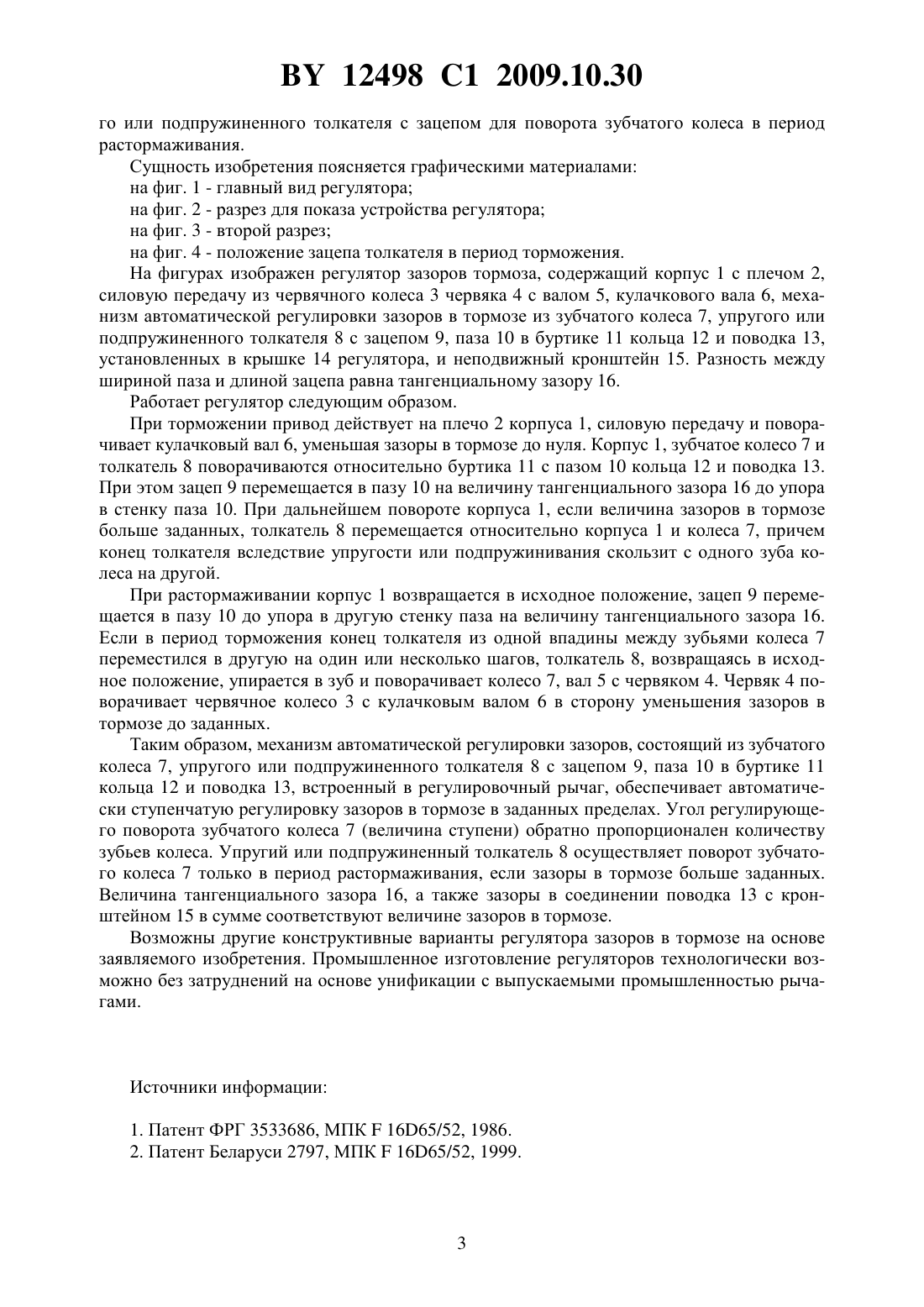 BY 12498 C1 2009.10.30

го или подпружиненного толкателя с зацепом для поворота зубчатого колеса в период растормаживания.

Сущность изобретения поясняется графическими материалами:

на фиг. 1 - главный вид регулятора;

на фиг. 2 - разрез для показа устройства регулятора;

на фиг. 3 - второй разрез;

на фиг. 4 - положение зацепа толкателя в период торможения.

На фигурах изображен регулятор зазоров тормоза, содержащий корпус 1 с плечом 2, силовую передачу из червячного колеса 3 червяка 4 с валом 5, кулачкового вала 6, механизм автоматической регулировки зазоров в тормозе из зубчатого колеса 7, упругого или подпружиненного толкателя 8 с зацепом 9, паза 10 в буртике 11 кольца 12 и поводка 13, установленных в крышке 14 регулятора, и неподвижный кронштейн 15. Разность между шириной паза и длиной зацепа равна тангенциальному зазору 16.

Работает регулятор следующим образом.

При торможении привод действует на плечо 2 корпуса 1, силовую передачу и поворачивает кулачковый вал 6, уменьшая зазоры в тормозе до нуля. Корпус 1, зубчатое колесо 7 и толкатель 8 поворачиваются относительно буртика 11 с пазом 10 кольца 12 и поводка 13. При этом зацеп 9 перемещается в пазу 10 на величину тангенциального зазора 16 до упора в стенку паза 10. При дальнейшем повороте корпуса 1, если величина зазоров в тормозе больше заданных, толкатель 8 перемещается относительно корпуса 1 и колеса 7, причем конец толкателя вследствие упругости или подпружинивания скользит с одного зуба колеса на другой.

При растормаживании корпус 1 возвращается в исходное положение, зацеп 9 перемещается в пазу 10 до упора в другую стенку паза на величину тангенциального зазора 16. Если в период торможения конец толкателя из одной впадины между зубьями колеса 7 переместился в другую на один или несколько шагов, толкатель 8, возвращаясь в исходное положение, упирается в зуб и поворачивает колесо 7, вал 5 с червяком 4. Червяк 4 поворачивает червячное колесо 3 с кулачковым валом 6 в сторону уменьшения зазоров в тормозе до заданных.

Таким образом, механизм автоматической регулировки зазоров, состоящий из зубчатого колеса 7, упругого или подпружиненного толкателя 8 с зацепом 9, паза 10 в буртике 11 кольца 12 и поводка 13, встроенный в регулировочный рычаг, обеспечивает автоматически ступенчатую регулировку зазоров в тормозе в заданных пределах. Угол регулирующего поворота зубчатого колеса 7 (величина ступени) обратно пропорционален количеству зубьев колеса. Упругий или подпружиненный толкатель 8 осуществляет поворот зубчатого колеса 7 только в период растормаживания, если зазоры в тормозе больше заданных. Величина тангенциального зазора 16, а также зазоры в соединении поводка 13 с кронштейном 15 в сумме соответствуют величине зазоров в тормозе.

Возможны другие конструктивные варианты регулятора зазоров в тормозе на основе заявляемого изобретения. Промышленное изготовление регуляторов технологически возможно без затруднений на основе унификации с выпускаемыми промышленностью рычагами.

Источники информации:

1. Патент ФРГ 3533686, МПК F 16D65/52, 1986.
2. Патент Беларуси 2797, МПК F 16D65/52, 1999.

3